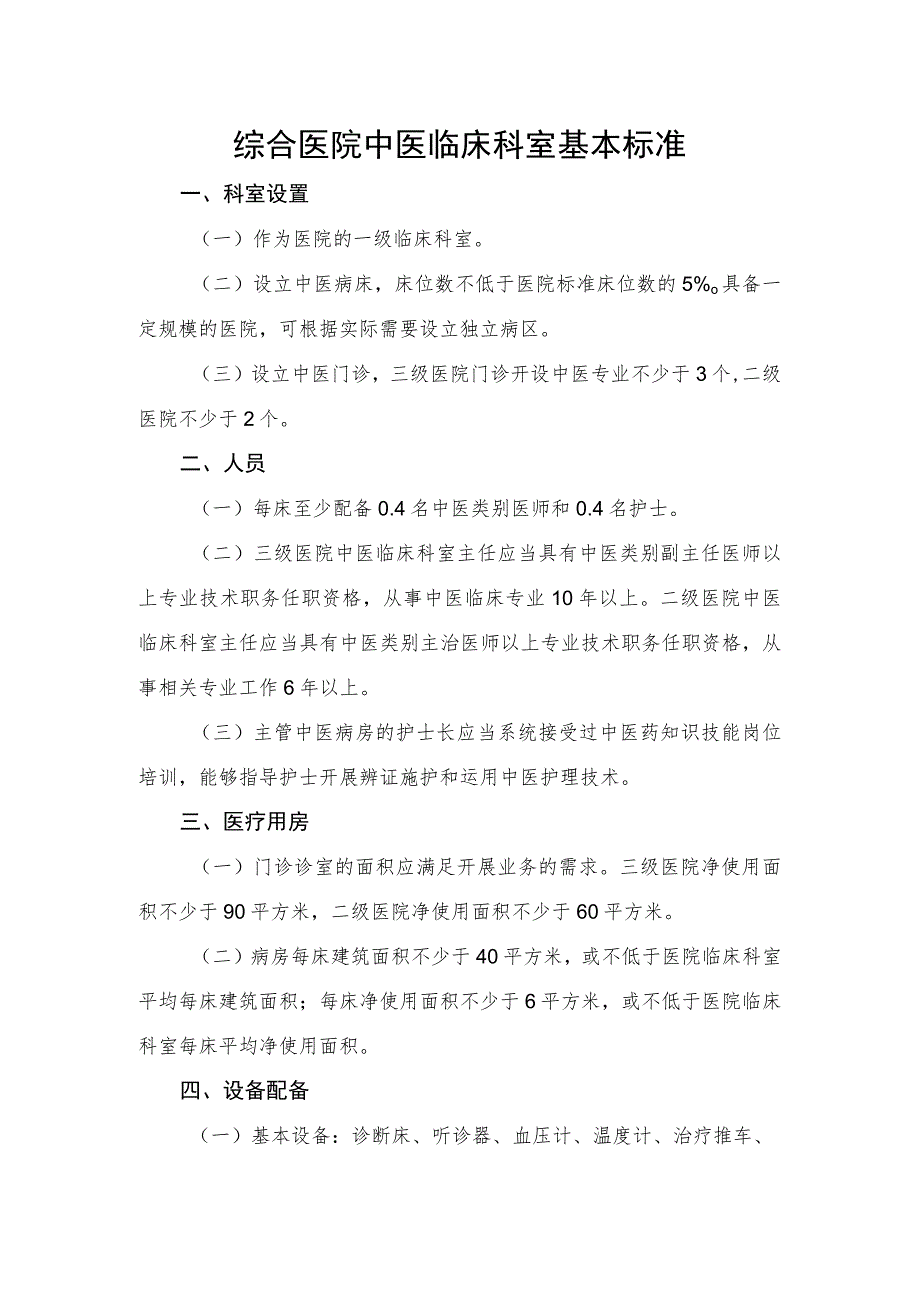 综合医院中医临床科室基本标准

一、科室设置

（一）作为医院的一级临床科室。

（二）设立中医病床，床位数不低于医院标准床位数的5%。具备一定规模的医院，可根据实际需要设立独立病区。

（三）设立中医门诊，三级医院门诊开设中医专业不少于3个，二级医院不少于2个。

二、人员

（一）每床至少配备0.4名中医类别医师和0.4名护士。

（二）三级医院中医临床科室主任应当具有中医类别副主任医师以上专业技术职务任职资格，从事中医临床专业10年以上。二级医院中医临床科室主任应当具有中医类别主治医师以上专业技术职务任职资格，从事相关专业工作6年以上。

（三）主管中医病房的护士长应当系统接受过中医药知识技能岗位培训，能够指导护士开展辨证施护和运用中医护理技术。

三、医疗用房

（一）门诊诊室的面积应满足开展业务的需求。三级医院净使用面积不少于90平方米，二级医院净使用面积不少于60平方米。

（二）病房每床建筑面积不少于40平方米，或不低于医院临床科室平均每床建筑面积；每床净使用面积不少于6平方米，或不低于医院临床科室每床平均净使用面积。

四、设备配备

（一）基本设备：诊断床、听诊器、血压计、温度计、治疗推车、